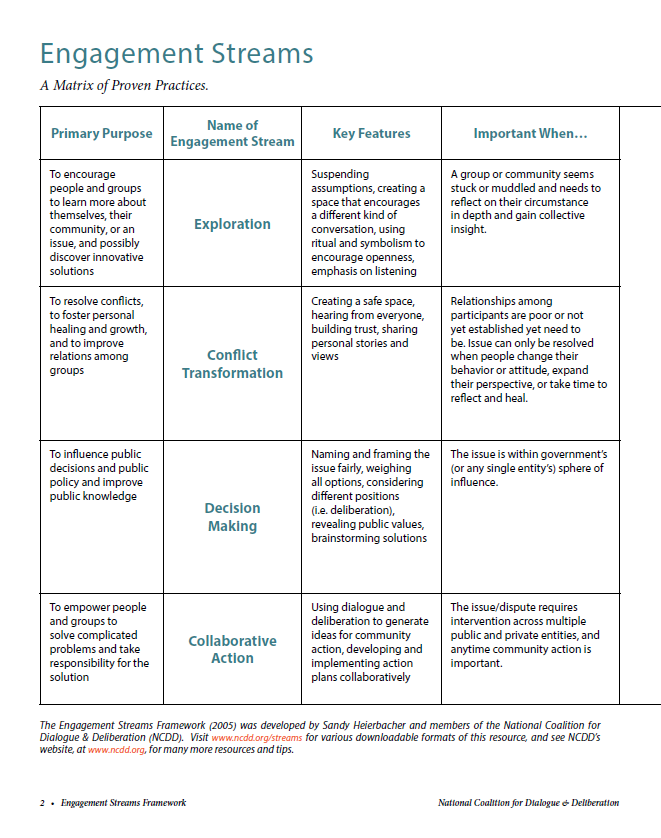 Engagement Streams

A Matrix of Proven Practices.

| Primary Purpose | Name of Engagement Stream | Key Features | Important When… |
|---|---|---|---|
| To encourage people and groups to learn more about themselves, their community, or an issue, and possibly discover innovative solutions | Exploration | Suspending assumptions, creating a space that encourages a different kind of conversation, using ritual and symbolism to encourage openness, emphasis on listening | A group or community seems stuck or muddled and needs to reflect on their circumstance in depth and gain collective insight. |
| To resolve conflicts, to foster personal healing and growth, and to improve relations among groups | Conflict Transformation | Creating a safe space, hearing from everyone, building trust, sharing personal stories and views | Relationships among participants are poor or not yet established yet need to be. Issue can only be resolved when people change their behavior or attitude, expand their perspective, or take time to reflect and heal. |
| To influence public decisions and public policy and improve public knowledge | Decision Making | Naming and framing the issue fairly, weighing all options, considering different positions (i.e. deliberation), revealing public values, brainstorming solutions | The issue is within government's (or any single entity's) sphere of influence. |
| To empower people and groups to solve complicated problems and take responsibility for the solution | Collaborative Action | Using dialogue and deliberation to generate ideas for community action, developing and implementing action plans collaboratively | The issue/dispute requires intervention across multiple public and private entities, and anytime community action is important. |

The Engagement Streams Framework (2005) was developed by Sandy Heierbacher and members of the National Coalition for Dialogue & Deliberation (NCDD). Visit www.ncdd.org/streams for various downloadable formats of this resource, and see NCDD's website, at www.ncdd.org, for many more resources and tips.

2 • Engagement Streams Framework

National Coalition for Dialogue & Deliberation